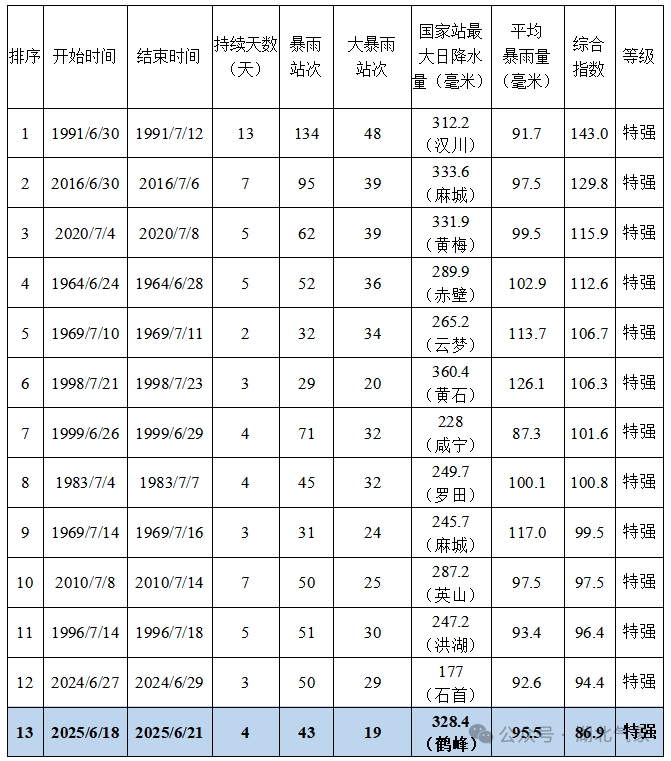 | 排序 | 开始时间 | 结束时间 | 持续天数（天） | 暴雨站次 | 大暴雨站次 | 国家站最大日降水量（毫米） | 平均暴雨量（毫米） | 综合指数 | 等级 |
|---|---|---|---|---|---|---|---|---|---|
| 1 | 1991/6/30 | 1991/7/12 | 13 | 134 | 48 | 312.2（汉川） | 91.7 | 143.0 | 特强 |
| 2 | 2016/6/30 | 2016/7/6 | 7 | 95 | 39 | 333.6（麻城） | 97.5 | 129.8 | 特强 |
| 3 | 2020/7/4 | 2020/7/8 | 5 | 62 | 39 | 331.9（黄梅） | 99.5 | 115.9 | 特强 |
| 4 | 1964/6/24 | 1964/6/28 | 5 | 52 | 36 | 289.9（赤壁） | 102.9 | 112.6 | 特强 |
| 5 | 1969/7/10 | 1969/7/11 | 2 | 32 | 34 | 265.2（云梦） | 113.7 | 106.7 | 特强 |
| 6 | 1998/7/21 | 1998/7/23 | 3 | 29 | 20 | 360.4（黄石） | 126.1 | 106.3 | 特强 |
| 7 | 1999/6/26 | 1999/6/29 | 4 | 71 | 32 | 228（咸宁） | 87.3 | 101.6 | 特强 |
| 8 | 1983/7/4 | 1983/7/7 | 4 | 45 | 32 | 249.7（罗田） | 100.1 | 100.8 | 特强 |
| 9 | 1969/7/14 | 1969/7/16 | 3 | 31 | 24 | 245.7（麻城） | 117.0 | 99.5 | 特强 |
| 10 | 2010/7/8 | 2010/7/14 | 7 | 50 | 25 | 287.2（英山） | 97.5 | 97.5 | 特强 |
| 11 | 1996/7/14 | 1996/7/18 | 5 | 51 | 30 | 247.2（洪湖） | 93.4 | 96.4 | 特强 |
| 12 | 2024/6/27 | 2024/6/29 | 3 | 50 | 29 | 177（石首） | 92.6 | 94.4 | 特强 |
| 13 | 2025/6/18 | 2025/6/21 | 4 | 43 | 19 | 328.4（鹤峰） | 95.5 | 86.9 | 特强 |

公众号 · 湖北气象